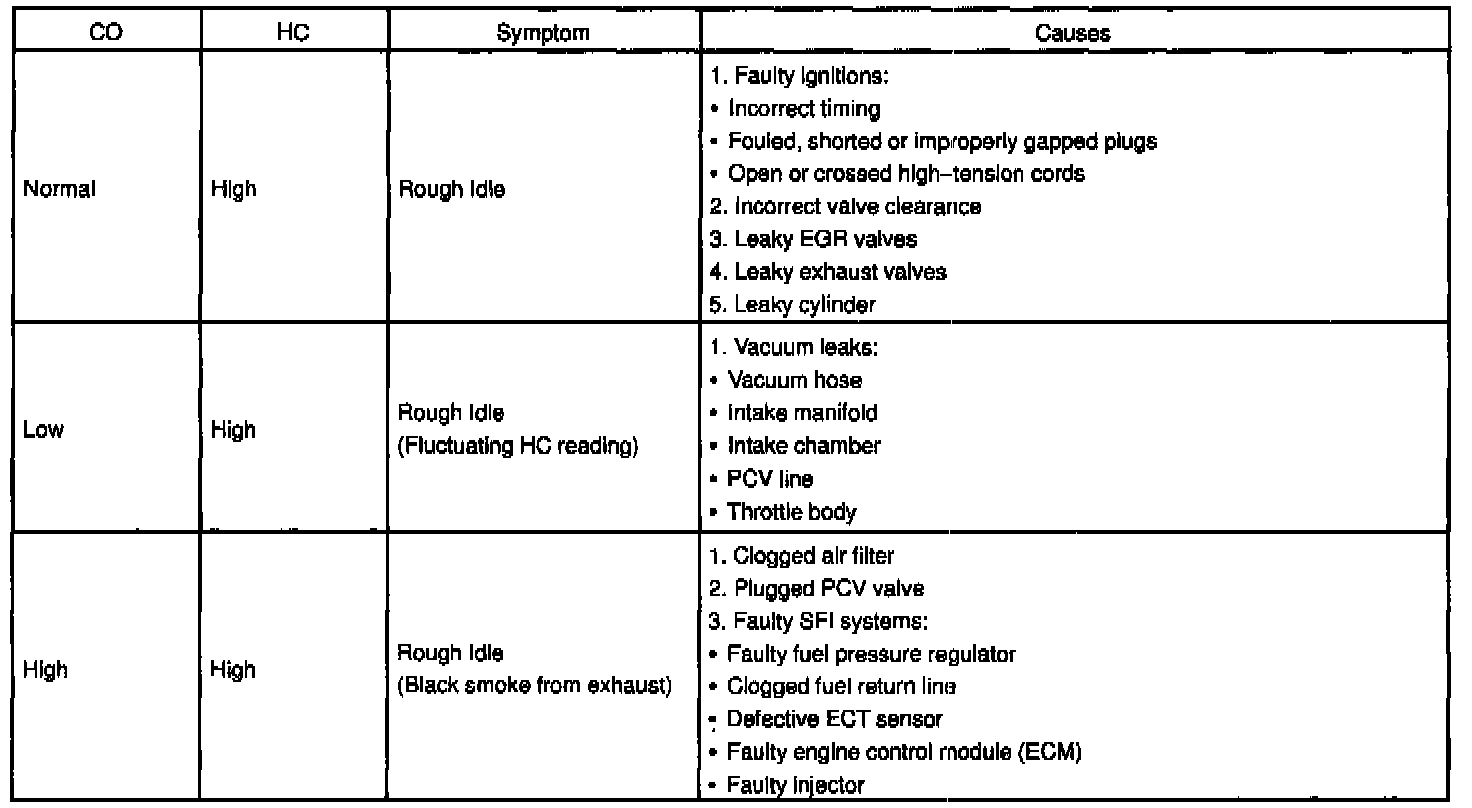 | CO | HC | Symptom | Causes |
|---|---|---|---|
| Normal | High | Rough Idle | 1. Faulty ignitions:<br>• Incorrect timing<br>• Fouled, shorted or improperly gapped plugs<br>• Open or crossed high–tension cords<br>2. Incorrect valve clearance<br>3. Leaky EGR valves<br>4. Leaky exhaust valves<br>5. Leaky cylinder |
| Low | High | Rough Idle<br>(Fluctuating HC reading) | 1. Vacuum leaks:<br>• Vacuum hose<br>• Intake manifold<br>• Intake chamber<br>• PCV line<br>• Throttle body |
| High | High | Rough Idle<br>(Black smoke from exhaust) | 1. Clogged air filter<br>2. Plugged PCV valve<br>3. Faulty SFI systems:<br>• Faulty fuel pressure regulator<br>• Clogged fuel return line<br>• Defective ECT sensor<br>• Faulty engine control module (ECM)<br>• Faulty injector |